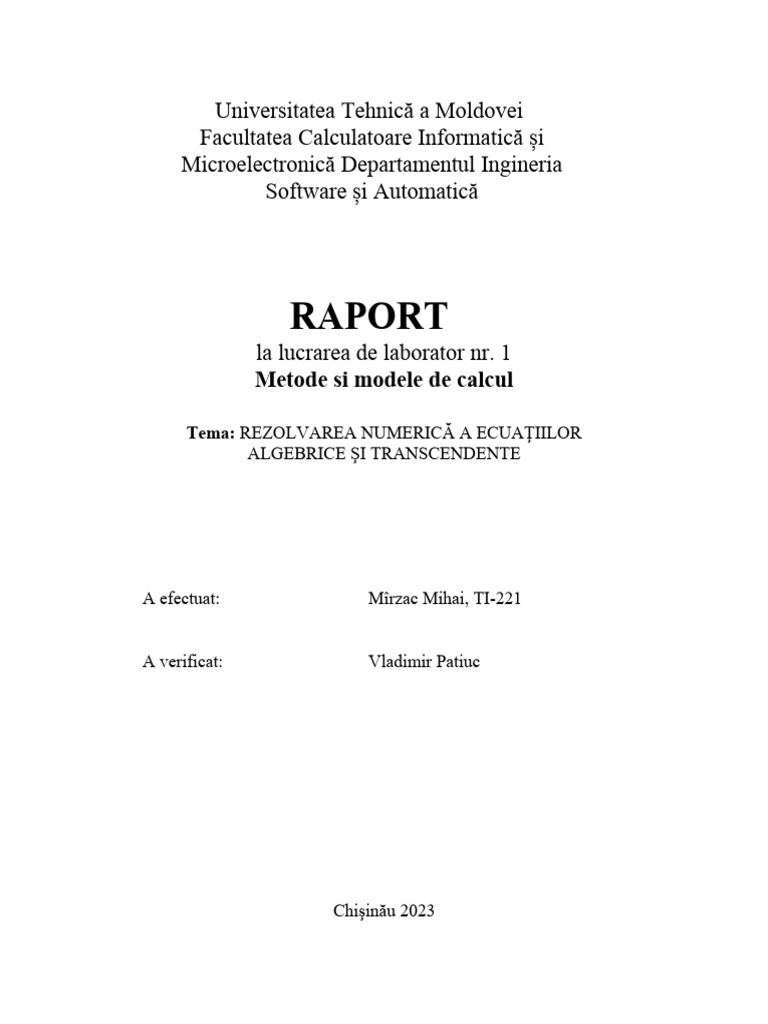 Universitatea Tehnică a Moldovei
Facultatea Calculatoare Informatică și
Microelectronică Departamentul Ingineria
Software și Automatică

RAPORT
la lucrarea de laborator nr. 1
Metode si modele de calcul

Tema: REZOLVAREA NUMERICĂ A ECUAȚIILOR ALGEBRICE ȘI TRANSCENDENTE

A efectuat: Mîrzac Mihai, TI-221

A verificat: Vladimir Patiuc

Chișinău 2023